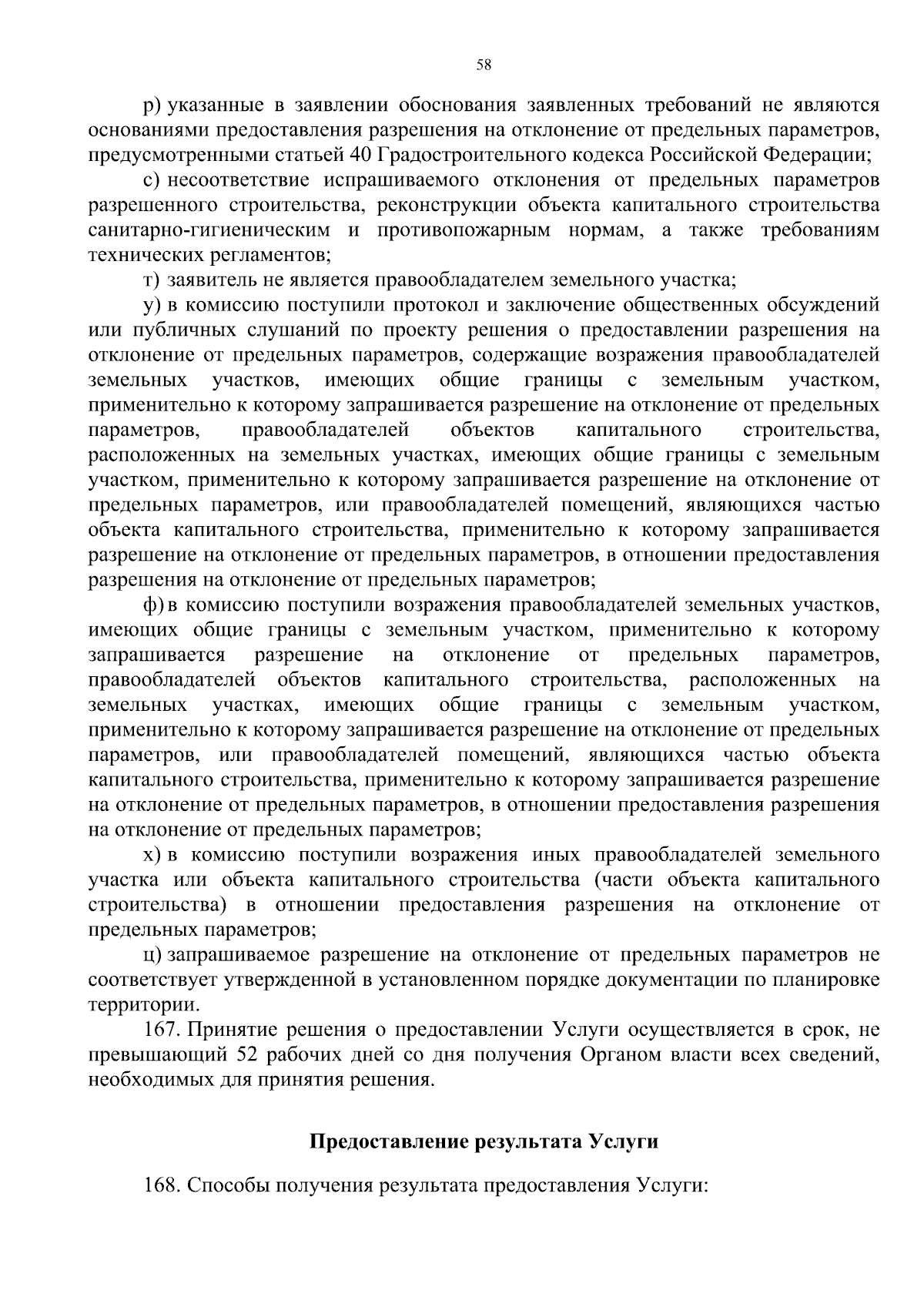 58

р) указанные в заявлении обоснования заявленных требований не являются основаниями предоставления разрешения на отклонение от предельных параметров, предусмотренными статьей 40 Градостроительного кодекса Российской Федерации;

с) несоответствие испрашиваемого отклонения от предельных параметров разрешенного строительства, реконструкции объекта капитального строительства санитарно-гигиеническим и противопожарным нормам, а также требованиям технических регламентов;

т) заявитель не является правообладателем земельного участка;

у) в комиссию поступили протокол и заключение общественных обсуждений или публичных слушаний по проекту решения о предоставлении разрешения на отклонение от предельных параметров, содержащие возражения правообладателей земельных участков, имеющих общие границы с земельным участком, применительно к которому запрашивается разрешение на отклонение от предельных параметров, правообладателей объектов капитального строительства, расположенных на земельных участках, имеющих общие границы с земельным участком, применительно к которому запрашивается разрешение на отклонение от предельных параметров, или правообладателей помещений, являющихся частью объекта капитального строительства, применительно к которому запрашивается разрешение на отклонение от предельных параметров, в отношении предоставления разрешения на отклонение от предельных параметров;

ф) в комиссию поступили возражения правообладателей земельных участков, имеющих общие границы с земельным участком, применительно к которому запрашивается разрешение на отклонение от предельных параметров, правообладателей объектов капитального строительства, расположенных на земельных участках, имеющих общие границы с земельным участком, применительно к которому запрашивается разрешение на отклонение от предельных параметров, или правообладателей помещений, являющихся частью объекта капитального строительства, применительно к которому запрашивается разрешение на отклонение от предельных параметров, в отношении предоставления разрешения на отклонение от предельных параметров;

х) в комиссию поступили возражения иных правообладателей земельного участка или объекта капитального строительства (части объекта капитального строительства) в отношении предоставления разрешения на отклонение от предельных параметров;

ц) запрашиваемое разрешение на отклонение от предельных параметров не соответствует утвержденной в установленном порядке документации по планировке территории.

167. Принятие решения о предоставлении Услуги осуществляется в срок, не превышающий 52 рабочих дней со дня получения Органом власти всех сведений, необходимых для принятия решения.

Предоставление результата Услуги

168. Способы получения результата предоставления Услуги: